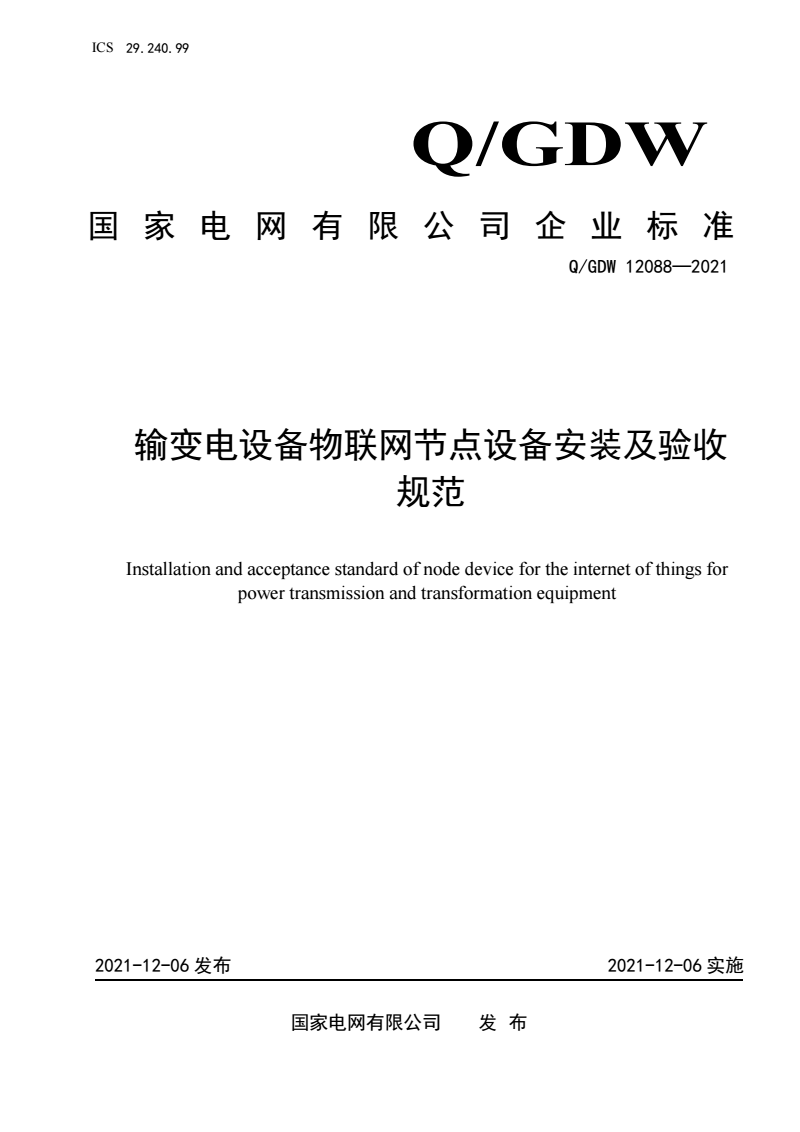 ICS 29.240.99

Q/GDW

国家电网有限公司企业标准

Q/GDW 12088—2021

输变电设备物联网节点设备安装及验收规范

Installation and acceptance standard of node device for the internet of things for power transmission and transformation equipment

2021-12-06 发布

2021-12-06 实施

国家电网有限公司 发 布